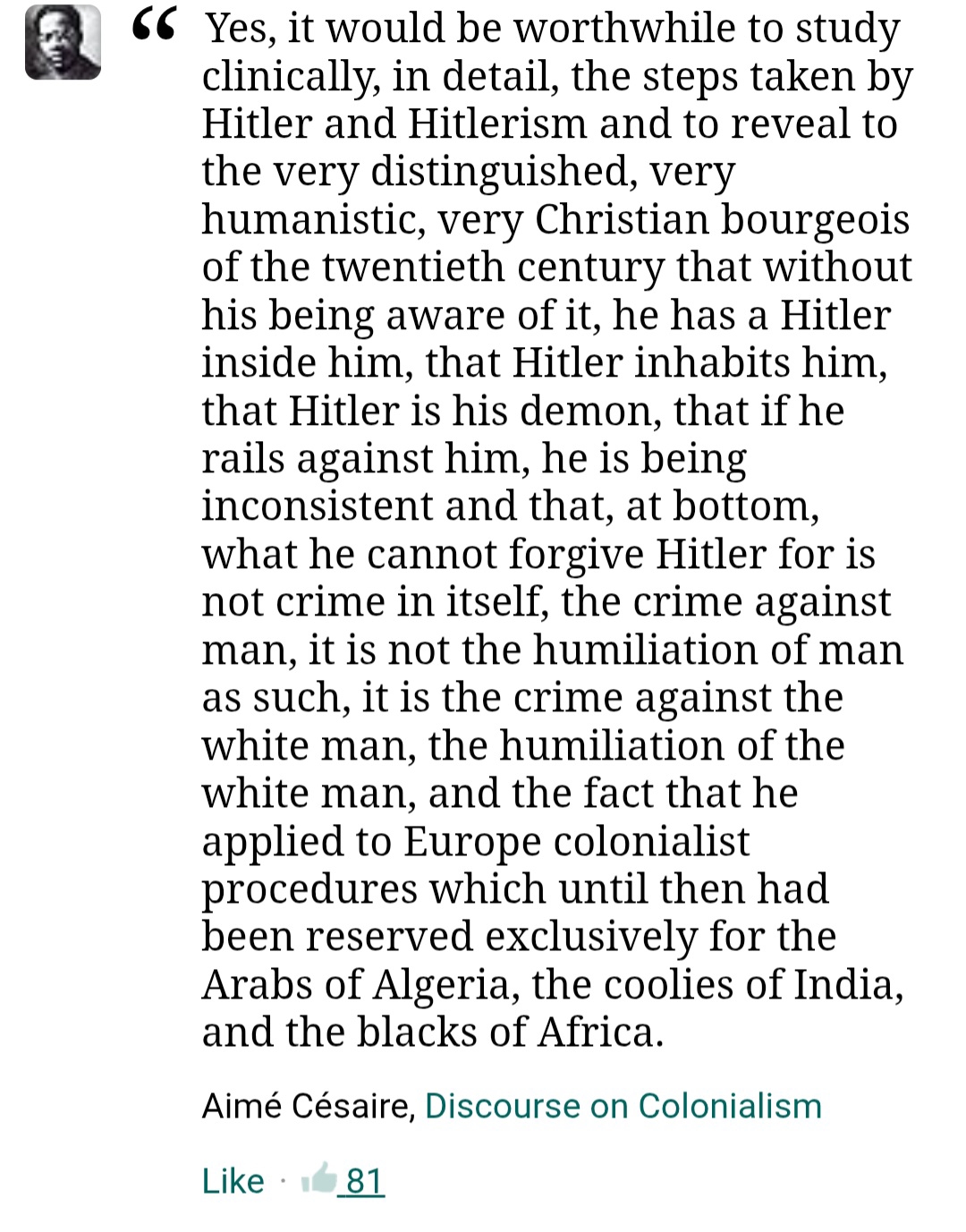 “ Yes, it would be worthwhile to study clinically, in detail, the steps taken by Hitler and Hitlerism and to reveal to the very distinguished, very humanistic, very Christian bourgeois of the twentieth century that without his being aware of it, he has a Hitler inside him, that Hitler inhabits him, that Hitler is his demon, that if he rails against him, he is being inconsistent and that, at bottom, what he cannot forgive Hitler for is not crime in itself, the crime against man, it is not the humiliation of man as such, it is the crime against the white man, the humiliation of the white man, and the fact that he applied to Europe colonialist procedures which until then had been reserved exclusively for the Arabs of Algeria, the coolies of India, and the blacks of Africa.

Aimé Césaire, Discourse on Colonialism

Like · 81